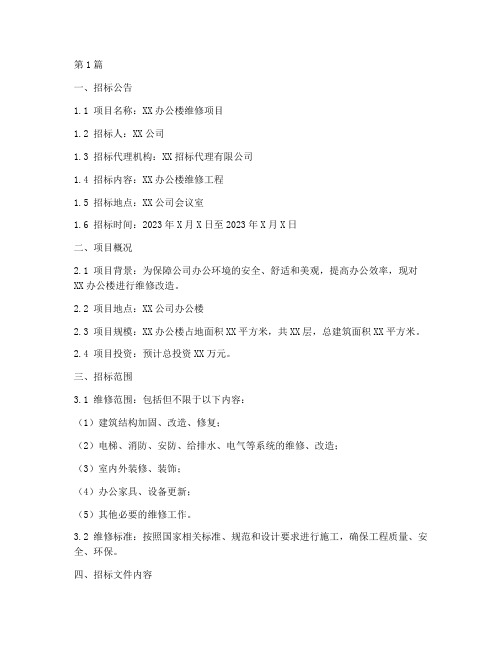 第1篇

一、招标公告

1.1 项目名称：XX办公楼维修项目

1.2 招标人：XX公司

1.3 招标代理机构：XX招标代理有限公司

1.4 招标内容：XX办公楼维修工程

1.5 招标地点：XX公司会议室

1.6 招标时间：2023年X月X日至2023年X月X日

二、项目概况

2.1 项目背景：为保障公司办公环境的安全、舒适和美观，提高办公效率，现对XX办公楼进行维修改造。

2.2 项目地点：XX公司办公楼

2.3 项目规模：XX办公楼占地面积XX平方米，共XX层，总建筑面积XX平方米。

2.4 项目投资：预计总投资XX万元。

三、招标范围

3.1 维修范围：包括但不限于以下内容：

（1）建筑结构加固、改造、修复；

（2）电梯、消防、安防、给排水、电气等系统的维修、改造；

（3）室内外装修、装饰；

（4）办公家具、设备更新；

（5）其他必要的维修工作。

3.2 维修标准：按照国家相关标准、规范和设计要求进行施工，确保工程质量、安全、环保。

四、招标文件内容